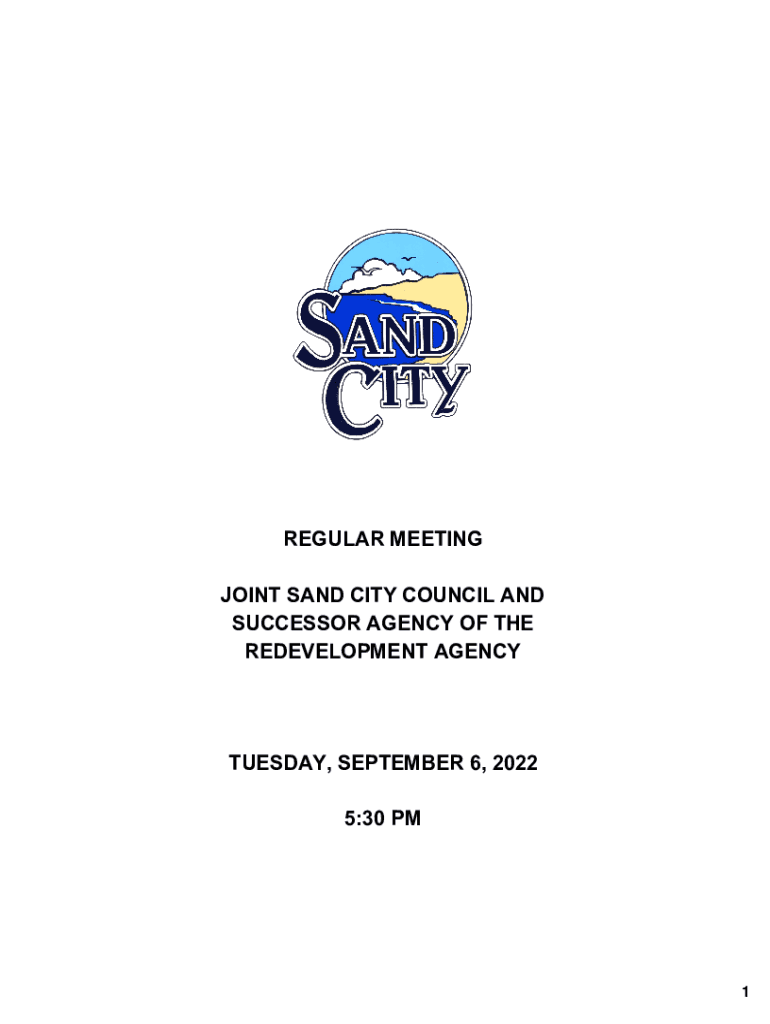 SAND CITY

REGULAR MEETING

JOINT SAND CITY COUNCIL AND SUCCESSOR AGENCY OF THE REDEVELOPMENT AGENCY

TUESDAY, SEPTEMBER 6, 2022

5:30 PM

1